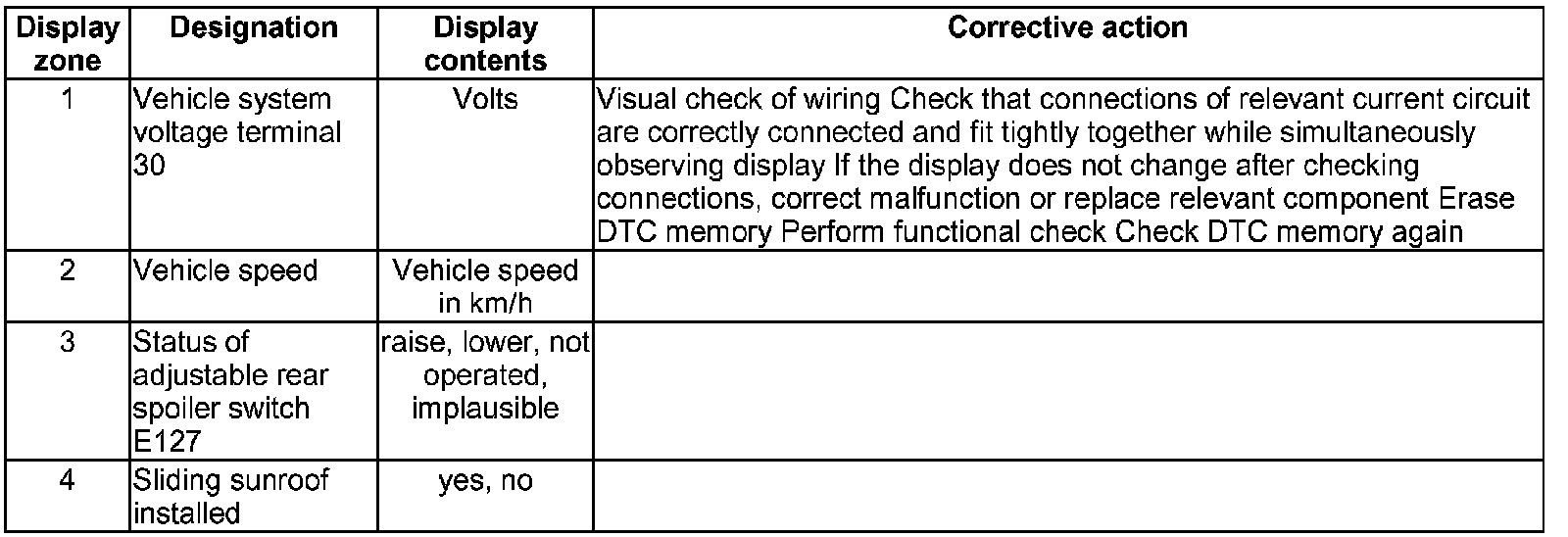 | Display zone | Designation | Display contents | Corrective action |
|---|---|---|---|
| 1 | Vehicle system voltage terminal 30 | Volts | Visual check of wiring Check that connections of relevant current circuit are correctly connected and fit tightly together while simultaneously observing display If the display does not change after checking connections, correct malfunction or replace relevant component Erase DTC memory Perform functional check Check DTC memory again |
| 2 | Vehicle speed | Vehicle speed in km/h | |
| 3 | Status of adjustable rear spoiler switch E127 | raise, lower, not operated, implausible | |
| 4 | Sliding sunroof installed | yes, no | |